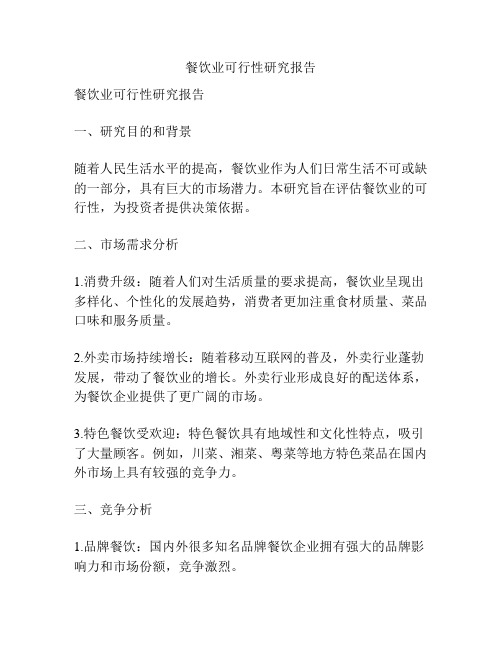 餐饮业可行性研究报告

餐饮业可行性研究报告

一、研究目的和背景

随着人民生活水平的提高，餐饮业作为人们日常生活不可或缺的一部分，具有巨大的市场潜力。本研究旨在评估餐饮业的可行性，为投资者提供决策依据。

二、市场需求分析

1.消费升级：随着人们对生活质量的要求提高，餐饮业呈现出多样化、个性化的发展趋势，消费者更加注重食材质量、菜品口味和服务质量。

2.外卖市场持续增长：随着移动互联网的普及，外卖行业蓬勃发展，带动了餐饮业的增长。外卖行业形成良好的配送体系，为餐饮企业提供了更广阔的市场。

3.特色餐饮受欢迎：特色餐饮具有地域性和文化性特点，吸引了大量顾客。例如，川菜、湘菜、粤菜等地方特色菜品在国内外市场上具有较强的竞争力。

三、竞争分析

1.品牌餐饮：国内外很多知名品牌餐饮企业拥有强大的品牌影响力和市场份额，竞争激烈。